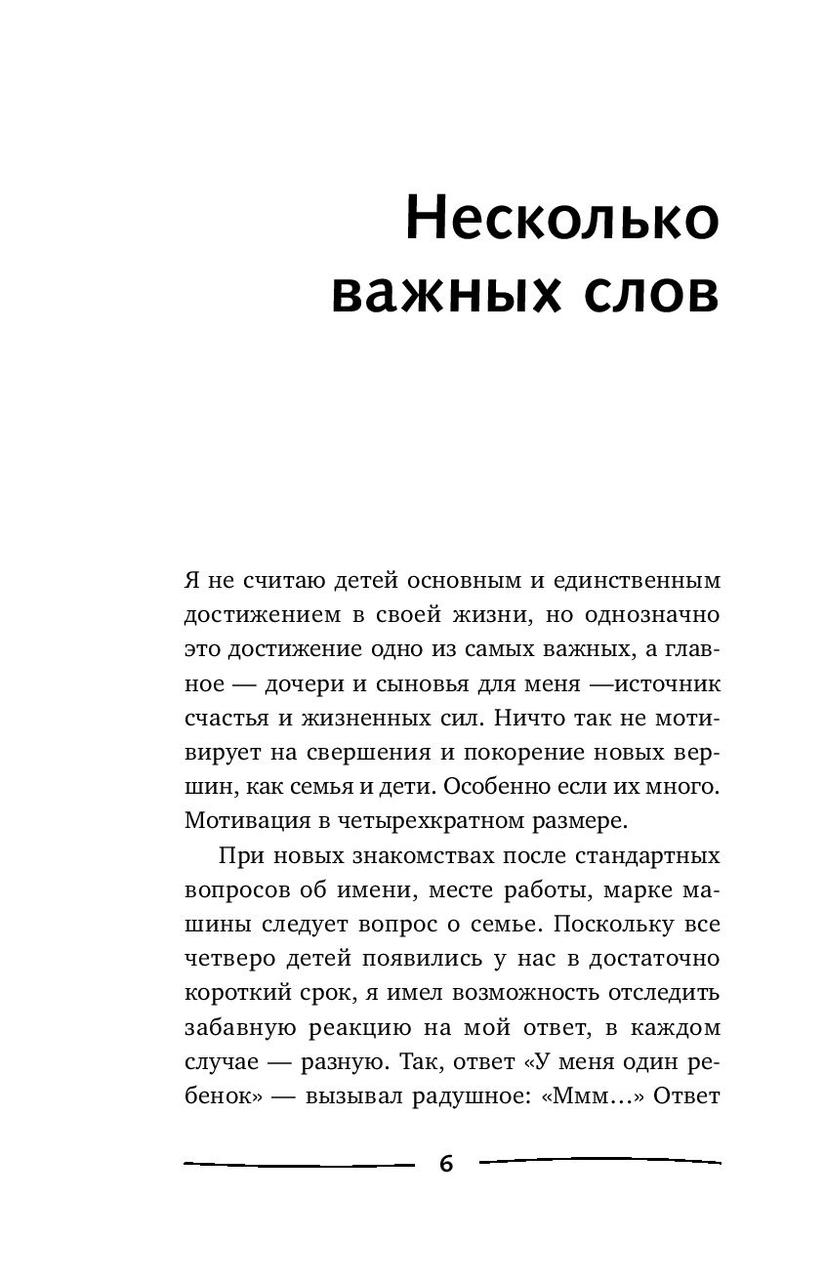 Несколько важных слов

Я не считаю детей основным и единственным достижением в своей жизни, но однозначно это достижение одно из самых важных, а главное — дочери и сыновья для меня —источник счастья и жизненных сил. Ничто так не мотивирует на свершения и покорение новых вершин, как семья и дети. Особенно если их много. Мотивация в четырехкратном размере.

При новых знакомствах после стандартных вопросов об имени, месте работы, марке машины следует вопрос о семье. Поскольку все четверо детей появились у нас в достаточно короткий срок, я имел возможность отследить забавную реакцию на мой ответ, в каждом случае — разную. Так, ответ «У меня один ребенок» — вызывал радушное: «Ммм…» Ответ

6